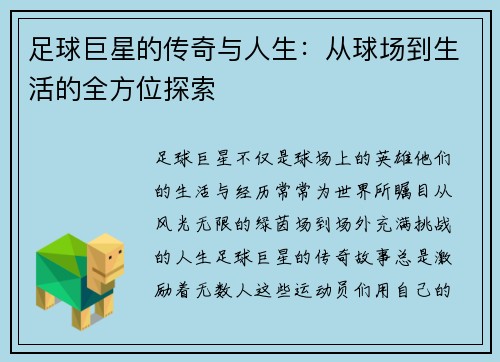 足球巨星的传奇与人生：从球场到生活的全方位探索

足球巨星不仅是球场上的英雄他们的生活与经历常常为世界所瞩目从风光无限的绿茵场到场外充满挑战的人生足球巨星的传奇故事总是激励着无数人这些运动员们用自己的